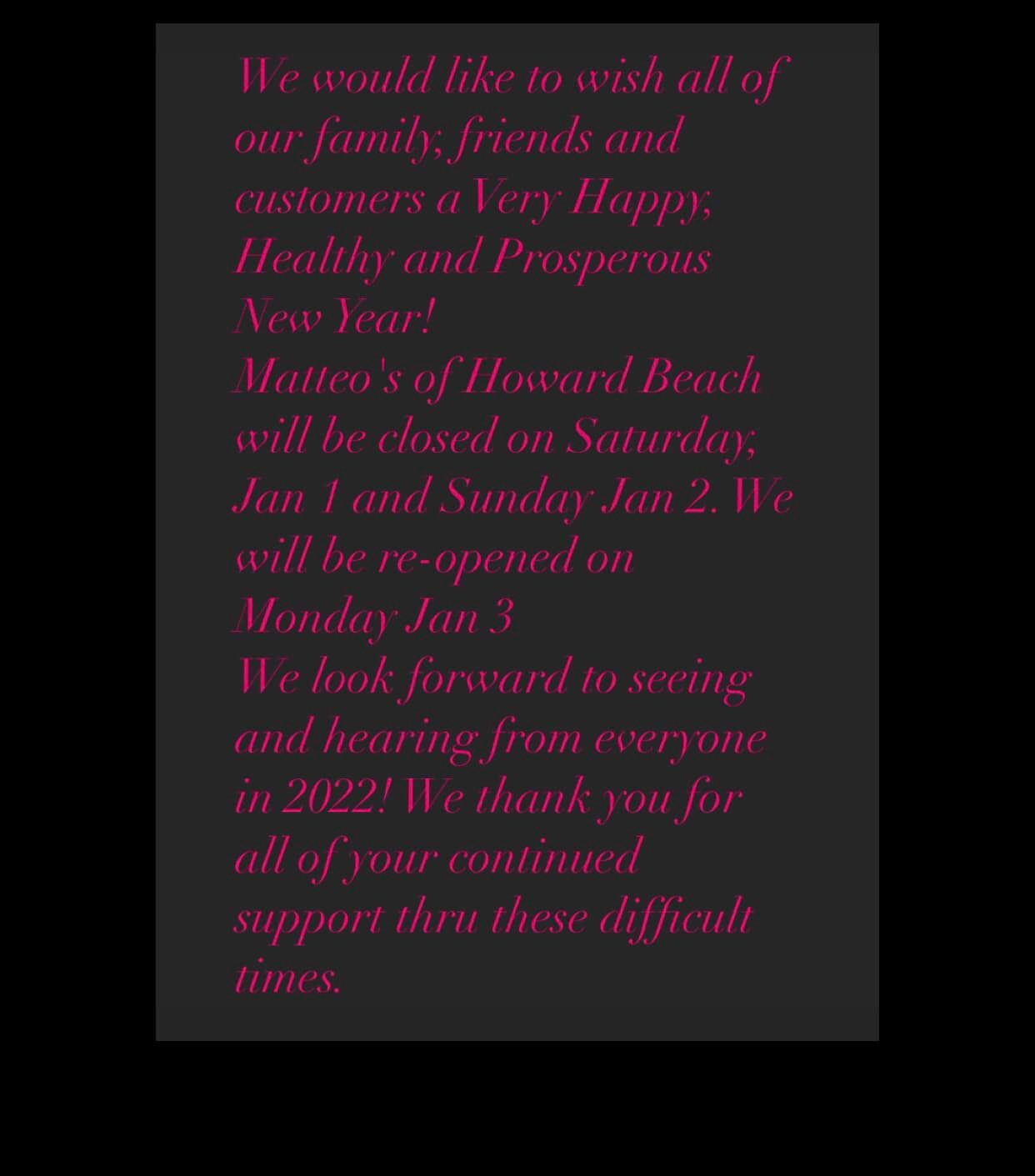 We would like to wish all of our family, friends and customers a Very Happy, Healthy and Prosperous New Year!

Matteo's of Howard Beach will be closed on Saturday, Jan 1 and Sunday Jan 2. We will be re-opened on Monday Jan 3

We look forward to seeing and hearing from everyone in 2022! We thank you for all of your continued support thru these difficult times.